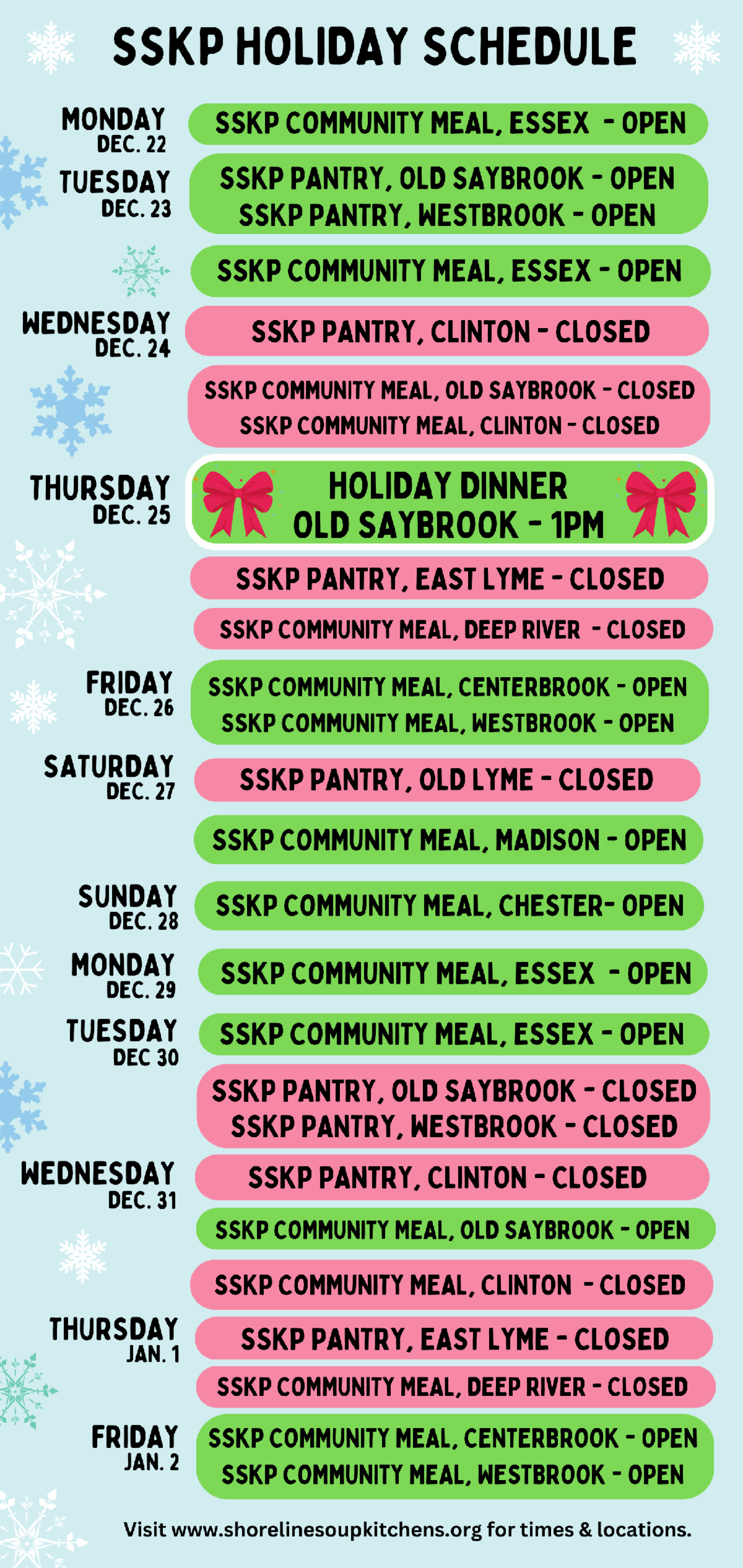 SSKP HOLIDAY SCHEDULE

MONDAY
DEC. 22

SSKP COMMUNITY MEAL, ESSEX - OPEN

TUESDAY
DEC. 23

SSKP PANTRY, OLD SAYBROOK - OPEN
SSKP PANTRY, WESTBROOK - OPEN

SSKP COMMUNITY MEAL, ESSEX - OPEN

WEDNESDAY
DEC. 24

SSKP PANTRY, CLINTON - CLOSED

SSKP COMMUNITY MEAL, OLD SAYBROOK - CLOSED
SSKP COMMUNITY MEAL, CLINTON - CLOSED

THURSDAY
DEC. 25

HOLIDAY DINNER
OLD SAYBROOK - 1PM

SSKP PANTRY, EAST LYME - CLOSED

SSKP COMMUNITY MEAL, DEEP RIVER - CLOSED

FRIDAY
DEC. 26

SSKP COMMUNITY MEAL, CENTERBROOK - OPEN
SSKP COMMUNITY MEAL, WESTBROOK - OPEN

SATURDAY
DEC. 27

SSKP PANTRY, OLD LYME - CLOSED

SSKP COMMUNITY MEAL, MADISON - OPEN

SUNDAY
DEC. 28

SSKP COMMUNITY MEAL, CHESTER- OPEN

MONDAY
DEC. 29

SSKP COMMUNITY MEAL, ESSEX - OPEN

TUESDAY
DEC 30

SSKP COMMUNITY MEAL, ESSEX - OPEN

SSKP PANTRY, OLD SAYBROOK - CLOSED
SSKP PANTRY, WESTBROOK - CLOSED

WEDNESDAY
DEC. 31

SSKP PANTRY, CLINTON - CLOSED

SSKP COMMUNITY MEAL, OLD SAYBROOK - OPEN

SSKP COMMUNITY MEAL, CLINTON - CLOSED

THURSDAY
JAN. 1

SSKP PANTRY, EAST LYME - CLOSED

SSKP COMMUNITY MEAL, DEEP RIVER - CLOSED

FRIDAY
JAN. 2

SSKP COMMUNITY MEAL, CENTERBROOK - OPEN
SSKP COMMUNITY MEAL, WESTBROOK - OPEN

Visit www.shorelinesoupkitchens.org for times & locations.